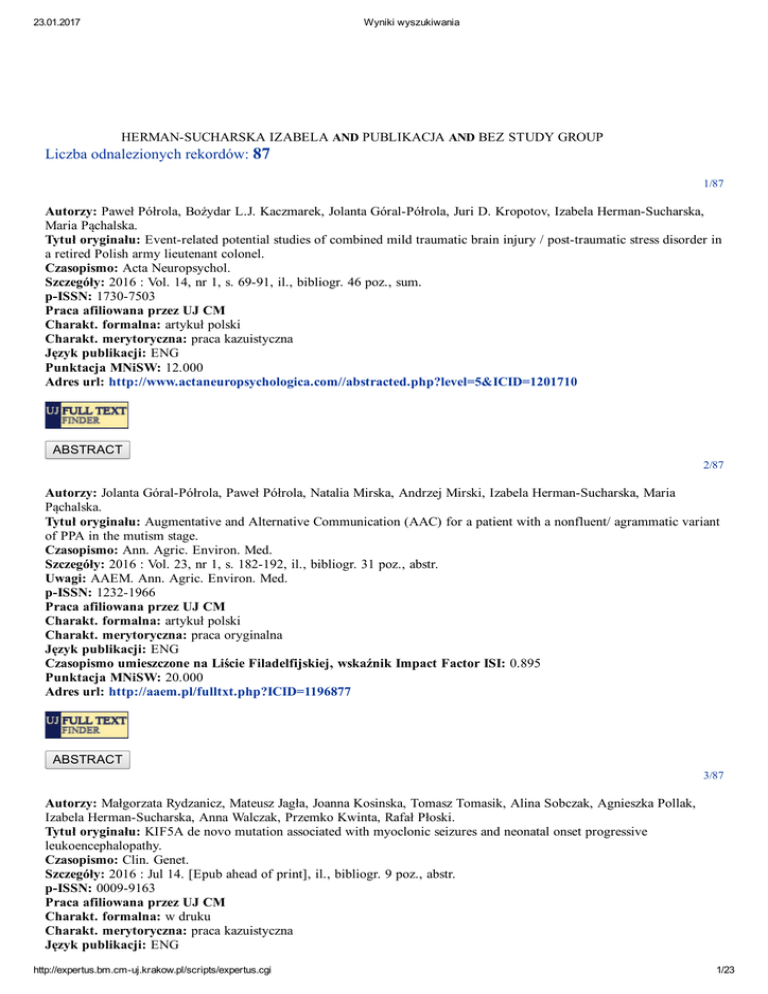 23.01.2017 Wyniki wyszukiwania

HERMAN-SUCHARSKA IZABELA AND PUBLIKACJA AND BEZ STUDY GROUP
Liczba odnalezionych rekordów: 87

1/87

Autorzy: Paweł Półrola, Bożydar L.J. Kaczmarek, Jolanta Góral-Półrola, Juri D. Kropotov, Izabela Herman-Sucharska, Maria Pąchalska.
Tytuł oryginału: Event-related potential studies of combined mild traumatic brain injury / post-traumatic stress disorder in a retired Polish army lieutenant colonel.
Czasopismo: Acta Neuropsychol.
Szczegóły: 2016 : Vol. 14, nr 1, s. 69-91, il., bibliogr. 46 poz., sum.
p-ISSN: 1730-7503
Praca afiliowana przez UJ CM
Charakt. formalna: artykuł polski
Charakt. merytoryczna: praca kazuistyczna
Język publikacji: ENG
Punktacja MNiSW: 12.000
Adres url: http://www.actaneuropsychologica.com//abstracted.php?level=5&ICID=1201710

UJ FULL TEXT FINDER

ABSTRACT

2/87

Autorzy: Jolanta Góral-Półrola, Paweł Półrola, Natalia Mirska, Andrzej Mirski, Izabela Herman-Sucharska, Maria Pąchalska.
Tytuł oryginału: Augmentative and Alternative Communication (AAC) for a patient with a nonfluent/ agrammatic variant of PPA in the mutism stage.
Czasopismo: Ann. Agric. Environ. Med.
Szczegóły: 2016 : Vol. 23, nr 1, s. 182-192, il., bibliogr. 31 poz., abstr.
Uwagi: AAEM. Ann. Agric. Environ. Med.
p-ISSN: 1232-1966
Praca afiliowana przez UJ CM
Charakt. formalna: artykuł polski
Charakt. merytoryczna: praca oryginalna
Język publikacji: ENG
Czasopismo umieszczone na Liście Filadelfijskiej, wskaźnik Impact Factor ISI: 0.895
Punktacja MNiSW: 20.000
Adres url: http://aaem.pl/fulltxt.php?ICID=1196877

UJ FULL TEXT FINDER

ABSTRACT

3/87

Autorzy: Małgorzata Rydzanicz, Mateusz Jagła, Joanna Kosinska, Tomasz Tomasik, Alina Sobczak, Agnieszka Pollak, Izabela Herman-Sucharska, Anna Walczak, Przemko Kwinta, Rafał Płoski.
Tytuł oryginału: KIF5A de novo mutation associated with myoclonic seizures and neonatal onset progressive leukoencephalopathy.
Czasopismo: Clin. Genet.
Szczegóły: 2016 : Jul 14. [Epub ahead of print], il., bibliogr. 9 poz., abstr.
p-ISSN: 0009-9163
Praca afiliowana przez UJ CM
Charakt. formalna: w druku
Charakt. merytoryczna: praca kazuistyczna
Język publikacji: ENG

http://expertus.bm.cm-uj.krakow.pl/scripts/expertus.cgi 1/23